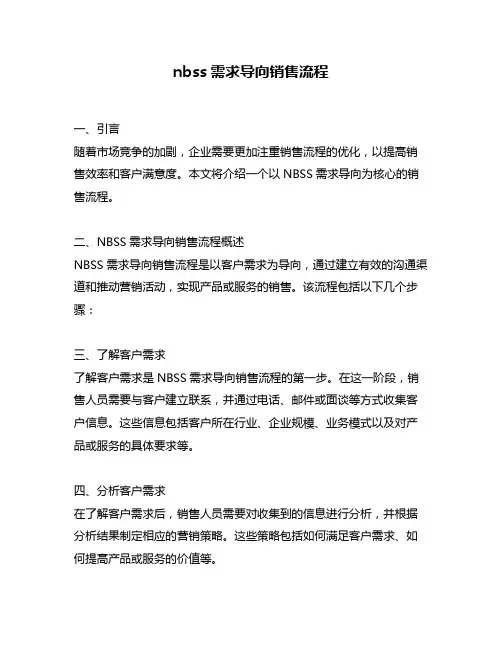 nbss 需求导向销售流程

一、引言
随着市场竞争的加剧，企业需要更加注重销售流程的优化，以提高销售效率和客户满意度。本文将介绍一个以 NBSS 需求导向为核心的销售流程。

二、NBSS 需求导向销售流程概述
NBSS 需求导向销售流程是以客户需求为导向，通过建立有效的沟通渠道和推动营销活动，实现产品或服务的销售。该流程包括以下几个步骤：

三、了解客户需求
了解客户需求是 NBSS 需求导向销售流程的第一步。在这一阶段，销售人员需要与客户建立联系，并通过电话、邮件或面谈等方式收集客户信息。这些信息包括客户所在行业、企业规模、业务模式以及对产品或服务的具体要求等。

四、分析客户需求
在了解客户需求后，销售人员需要对收集到的信息进行分析，并根据分析结果制定相应的营销策略。这些策略包括如何满足客户需求、如何提高产品或服务的价值等。